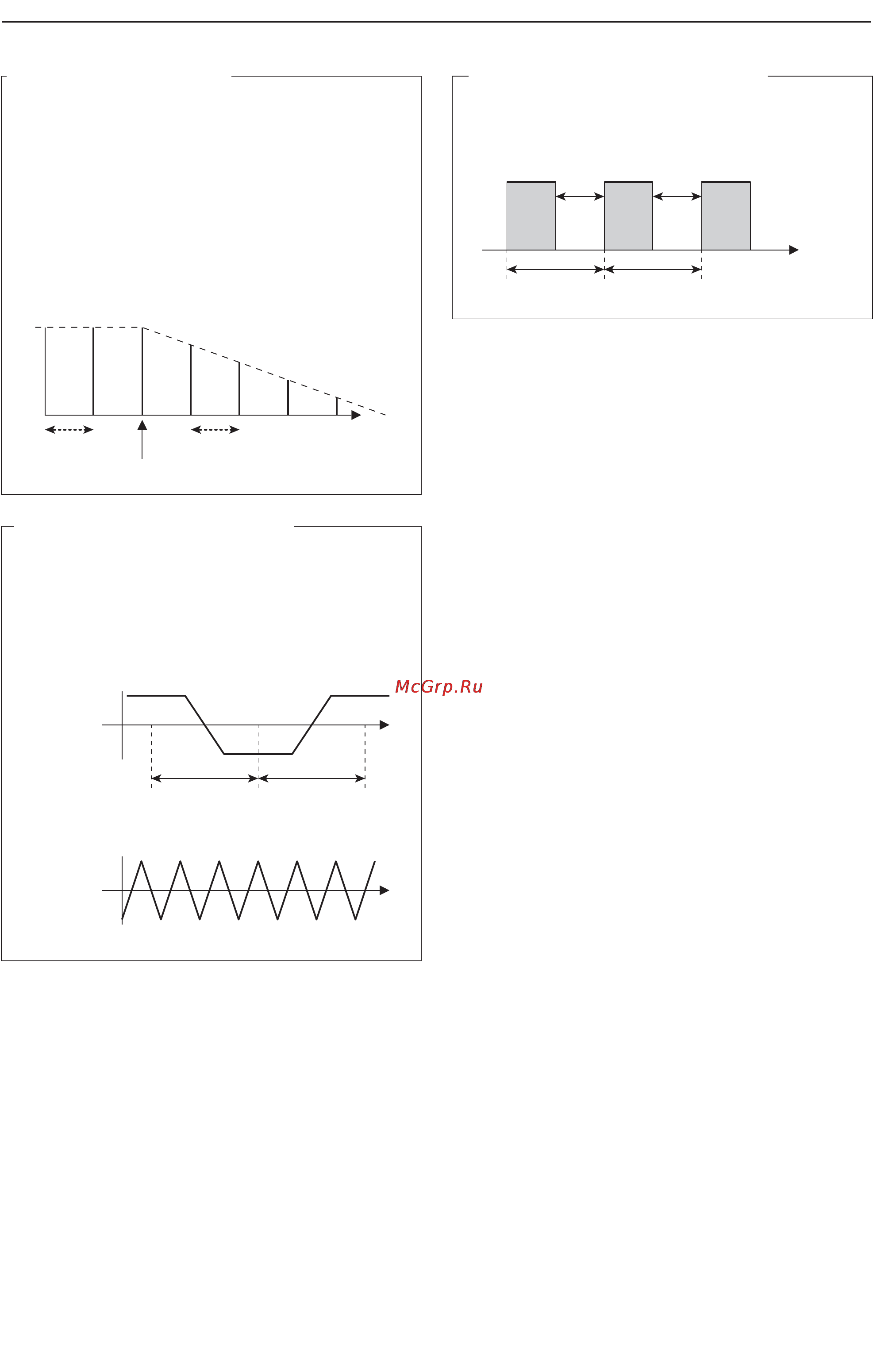 McGrp.Ru